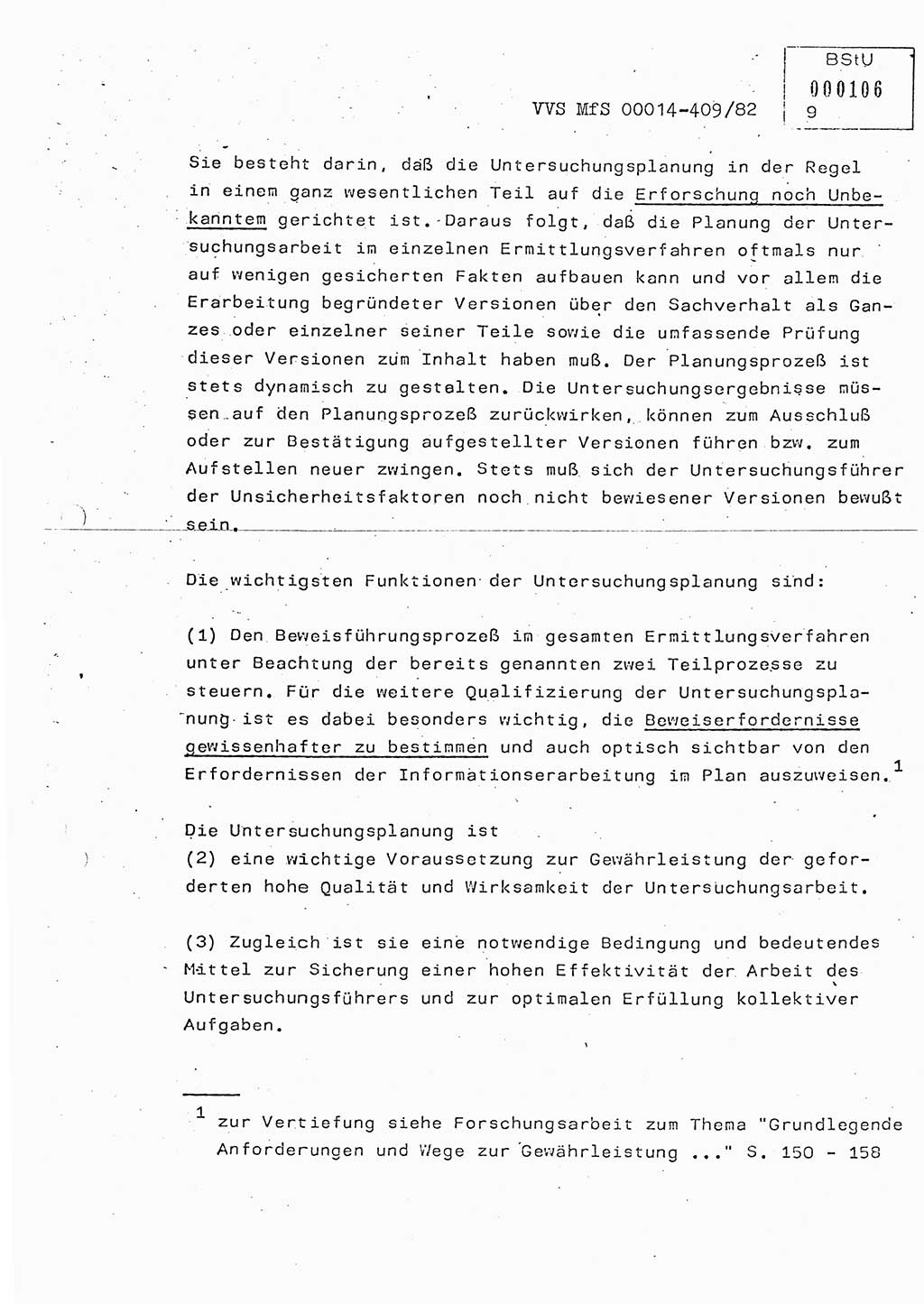 BStU
000106
VVS MfS 00014-409/82 9

Sie besteht darin, daß die Untersuchungsplanung in der Regel in einem ganz wesentlichen Teil auf die Erforschung noch Unbekanntem gerichtet ist. Daraus folgt, daß die Planung der Untersuchungsarbeit im einzelnen Ermittlungsverfahren oftmals nur auf wenigen gesicherten Fakten aufbauen kann und vor allem die Erarbeitung begründeter Versionen über den Sachverhalt als Ganzes oder einzelner seiner Teile sowie die umfassende Prüfung dieser Versionen zum Inhalt haben muß. Der Planungsprozeß ist stets dynamisch zu gestalten. Die Untersuchungsergebnisse müssen auf den Planungsprozeß zurückwirken, können zum Ausschluß oder zur Bestätigung aufgestellter Versionen führen bzw. zum Aufstellen neuer zwingen. Stets muß sich der Untersuchungsführer der Unsicherheitsfaktoren noch nicht bewiesener Versionen bewußt sein.

Die wichtigsten Funktionen der Untersuchungsplanung sind:

(1) Den Beweisführungsprozeß im gesamten Ermittlungsverfahren unter Beachtung der bereits genannten zwei Teilprozesse zu steuern. Für die weitere Qualifizierung der Untersuchungsplanung ist es dabei besonders wichtig, die Beweiserfordernisse gewissenhafter zu bestimmen und auch optisch sichtbar von den Erfordernissen der Informationserarbeitung im Plan auszuweisen.$^1$

Die Untersuchungsplanung ist
(2) eine wichtige Voraussetzung zur Gewährleistung der geforderten hohe Qualität und Wirksamkeit der Untersuchungsarbeit.

(3) Zugleich ist sie eine notwendige Bedingung und bedeutendes Mittel zur Sicherung einer hohen Effektivität der Arbeit des Untersuchungsführers und zur optimalen Erfüllung kollektiver Aufgaben.

$^1$ zur Vertiefung siehe Forschungsarbeit zum Thema "Grundlegende Anforderungen und Wege zur Gewährleistung ..." S. 150 - 158